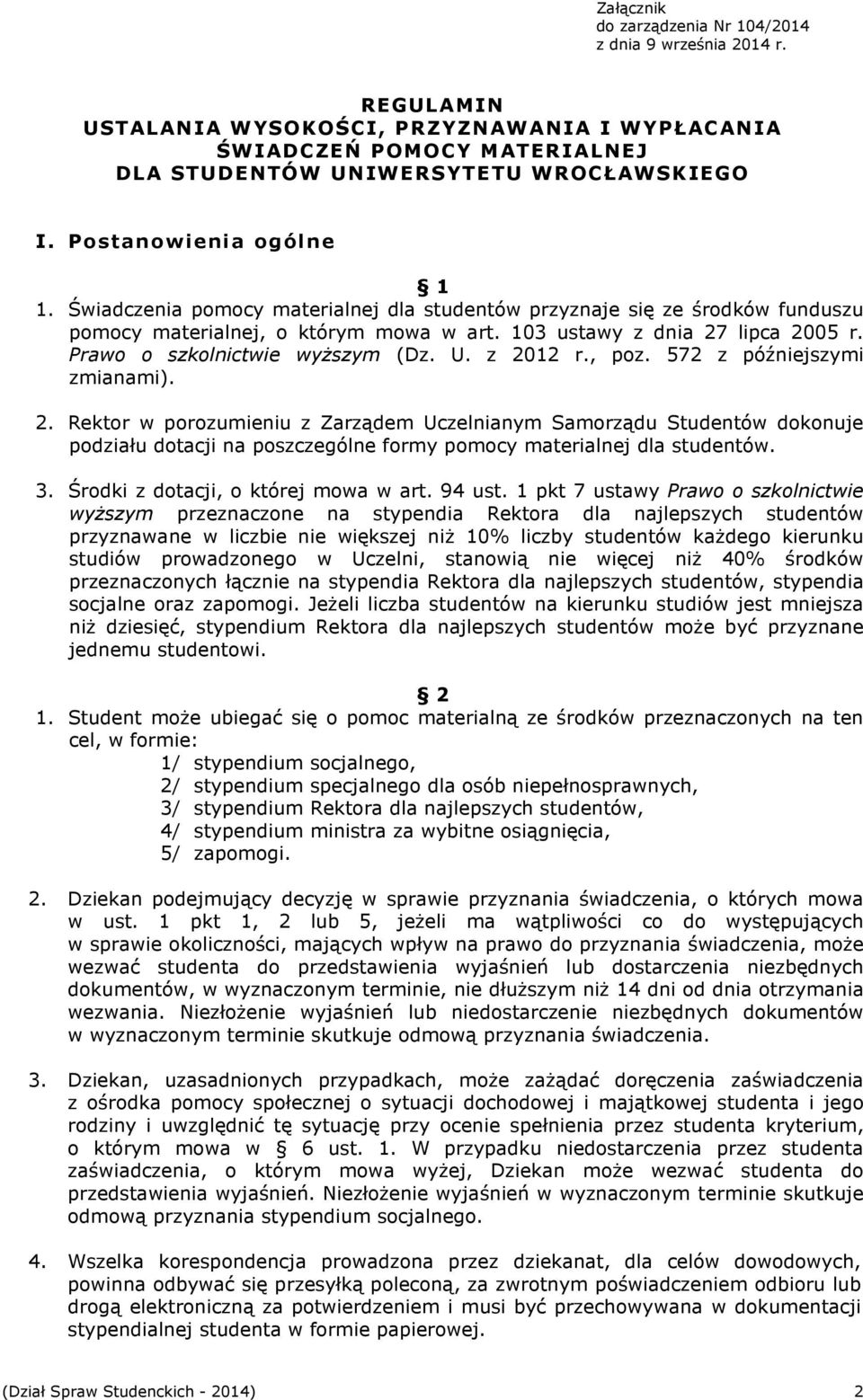 Załącznik
do zarządzenia Nr 104/2014
z dnia 9 września 2014 r.

REGULAMIN
USTALANIA WYSOKOŚCI, PRZYZNAWANIA I WYPŁACANIA ŚWIADCZEŃ POMOCY MATERIALNEJ DLA STUDENTÓW UNIWERSYTETU WROCŁAWSKIEGO

I. Postanowienia ogólne

§ 1

1. Świadczenia pomocy materialnej dla studentów przyznaje się ze środków funduszu pomocy materialnej, o którym mowa w art. 103 ustawy z dnia 27 lipca 2005 r. Prawo o szkolnictwie wyższym (Dz. U. z 2012 r., poz. 572 z późniejszymi zmianami).

2. Rektor w porozumieniu z Zarządem Uczelnianym Samorządu Studentów dokonuje podziału dotacji na poszczególne formy pomocy materialnej dla studentów.

3. Środki z dotacji, o której mowa w art. 94 ust. 1 pkt 7 ustawy Prawo o szkolnictwie wyższym przeznaczone na stypendia Rektora dla najlepszych studentów przyznawane w liczbie nie większej niż 10% liczby studentów każdego kierunku studiów prowadzonego w Uczelni, stanowią nie więcej niż 40% środków przeznaczonych łącznie na stypendia Rektora dla najlepszych studentów, stypendia socjalne oraz zapomogi. Jeżeli liczba studentów na kierunku studiów jest mniejsza niż dziesięć, stypendium Rektora dla najlepszych studentów może być przyznane jednemu studentowi.

§ 2

1. Student może ubiegać się o pomoc materialną ze środków przeznaczonych na ten cel, w formie:
1/ stypendium socjalnego,
2/ stypendium specjalnego dla osób niepełnosprawnych,
3/ stypendium Rektora dla najlepszych studentów,
4/ stypendium ministra za wybitne osiągnięcia,
5/ zapomogi.

2. Dziekan podejmujący decyzję w sprawie przyznania świadczenia, o których mowa w ust. 1 pkt 1, 2 lub 5, jeżeli ma wątpliwości co do występujących w sprawie okoliczności, mających wpływ na prawo do przyznania świadczenia, może wezwać studenta do przedstawienia wyjaśnień lub dostarczenia niezbędnych dokumentów, w wyznaczonym terminie, nie dłuższym niż 14 dni od dnia otrzymania wezwania. Niezłożenie wyjaśnień lub niedostarczenie niezbędnych dokumentów w wyznaczonym terminie skutkuje odmową przyznania świadczenia.

3. Dziekan, uzasadnionych przypadkach, może zażądać doręczenia zaświadczenia z ośrodka pomocy społecznej o sytuacji dochodowej i majątkowej studenta i jego rodziny i uwzględnić tę sytuację przy ocenie spełnienia przez studenta kryterium, o którym mowa w § 6 ust. 1. W przypadku niedostarczenia przez studenta zaświadczenia, o którym mowa wyżej, Dziekan może wezwać studenta do przedstawienia wyjaśnień. Niezłożenie wyjaśnień w wyznaczonym terminie skutkuje odmową przyznania stypendium socjalnego.

4. Wszelka korespondencja prowadzona przez dziekanat, dla celów dowodowych, powinna odbywać się przesyłką poleconą, za zwrotnym poświadczeniem odbioru lub drogą elektroniczną za potwierdzeniem i musi być przechowywana w dokumentacji stypendialnej studenta w formie papierowej.

(Dział Spraw Studenckich - 2014) 2